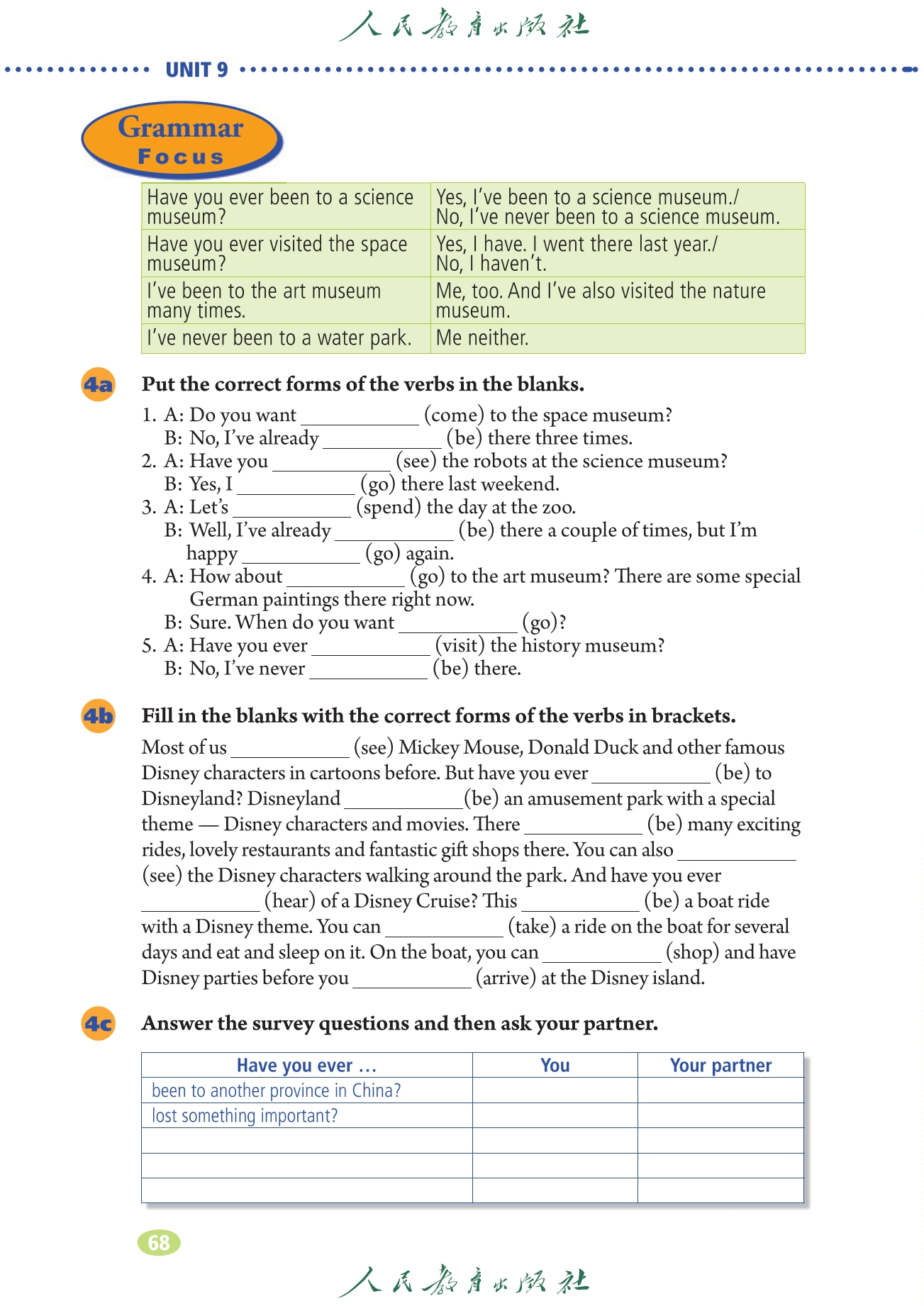 人民教育出版社

UNIT 9

Grammar Focus

| Have you ever been to a science museum? | Yes, I've been to a science museum./ No, I've never been to a science museum. |
|---|---|
| Have you ever visited the space museum? | Yes, I have. I went there last year./ No, I haven't. |
| I've been to the art museum many times. | Me, too. And I've also visited the nature museum. |
| I've never been to a water park. | Me neither. |

4a Put the correct forms of the verbs in the blanks.

1. A: Do you want ____________ (come) to the space museum?
B: No, I've already ____________ (be) there three times.
2. A: Have you ____________ (see) the robots at the science museum?
B: Yes, I ____________ (go) there last weekend.
3. A: Let's ____________ (spend) the day at the zoo.
B: Well, I've already ____________ (be) there a couple of times, but I'm happy ____________ (go) again.
4. A: How about ____________ (go) to the art museum? There are some special German paintings there right now.
B: Sure. When do you want ____________ (go)?
5. A: Have you ever ____________ (visit) the history museum?
B: No, I've never ____________ (be) there.

4b Fill in the blanks with the correct forms of the verbs in brackets.

Most of us ____________ (see) Mickey Mouse, Donald Duck and other famous Disney characters in cartoons before. But have you ever ____________ (be) to Disneyland? Disneyland ____________ (be) an amusement park with a special theme — Disney characters and movies. There ____________ (be) many exciting rides, lovely restaurants and fantastic gift shops there. You can also ____________ (see) the Disney characters walking around the park. And have you ever ____________ (hear) of a Disney Cruise? This ____________ (be) a boat ride with a Disney theme. You can ____________ (take) a ride on the boat for several days and eat and sleep on it. On the boat, you can ____________ (shop) and have Disney parties before you ____________ (arrive) at the Disney island.

4c Answer the survey questions and then ask your partner.

| Have you ever ... | You | Your partner |
|---|---|---|
| been to another province in China? | | |
| lost something important? | | |
| | | |
| | | |
| | | |

68

人民教育出版社